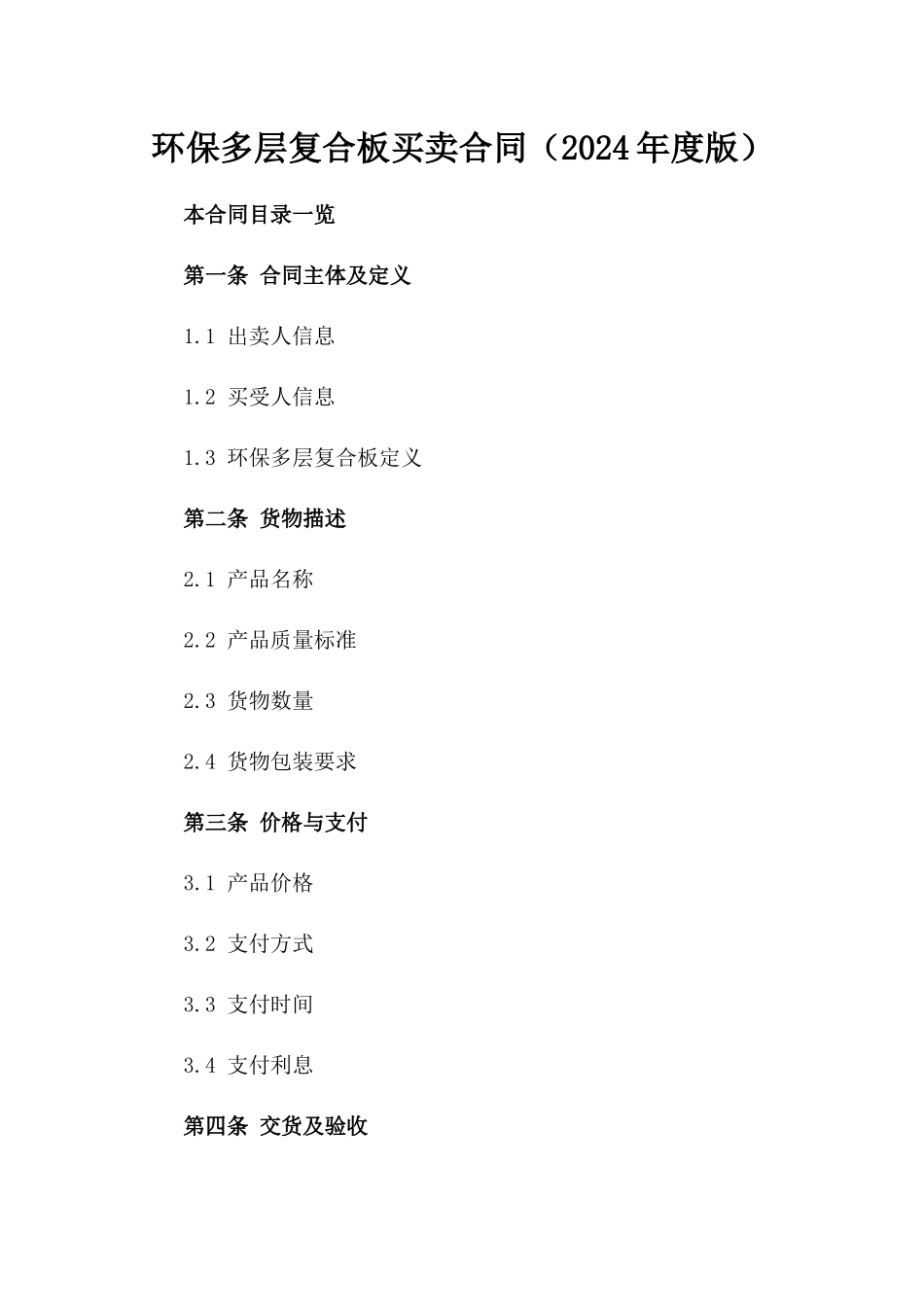 环保多层复合板买卖合同（2024年度版）

本合同目录一览

第一条 合同主体及定义

1.1 出卖人信息

1.2 买受人信息

1.3 环保多层复合板定义

第二条 货物描述

2.1 产品名称

2.2 产品质量标准

2.3 货物数量

2.4 货物包装要求

第三条 价格与支付

3.1 产品价格

3.2 支付方式

3.3 支付时间

3.4 支付利息

第四条 交货及验收